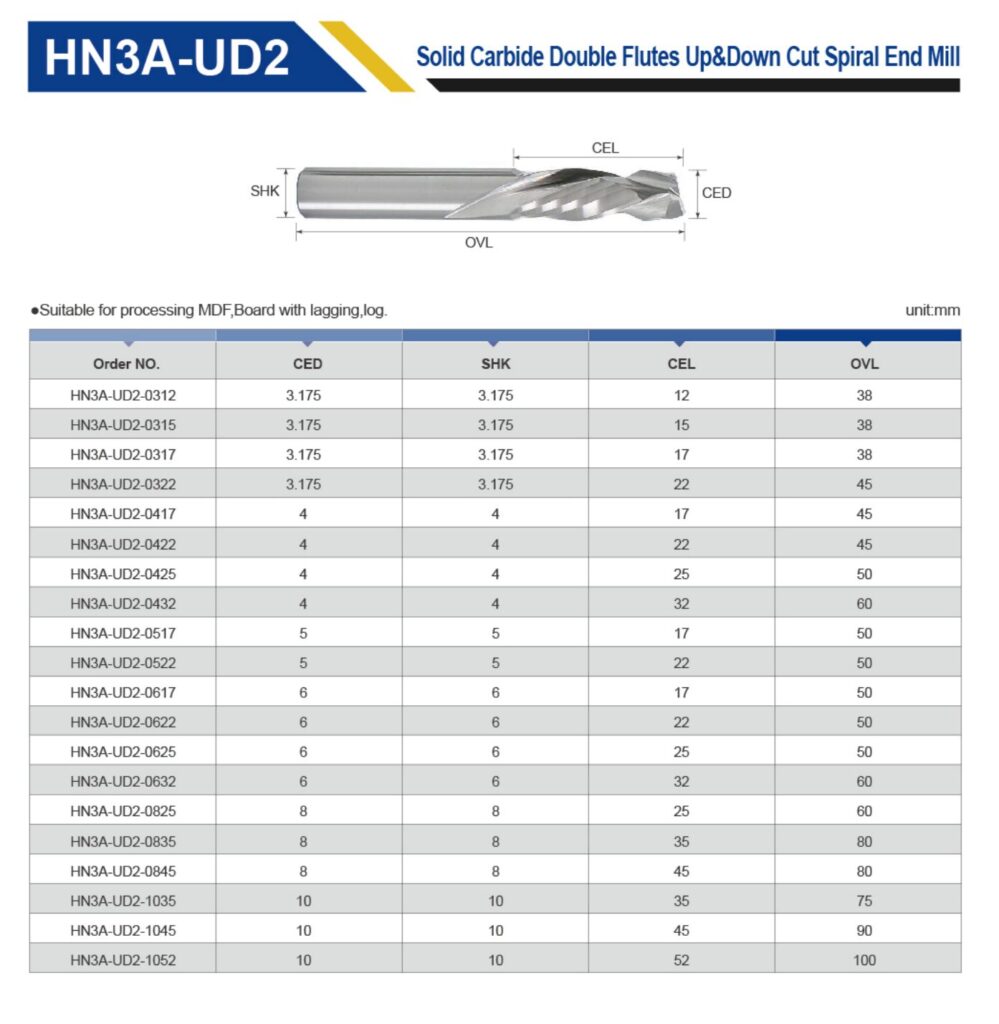 HN3A-UD2

Solid Carbide Double Flutes Up&Down Cut Spiral End Mill

CEL
SHK
CED
OVL

●Suitable for processing MDF,Board with lagging,log.

unit:mm

| Order NO. | CED | SHK | CEL | OVL |
|---|---|---|---|---|
| HN3A-UD2-0312 | 3.175 | 3.175 | 12 | 38 |
| HN3A-UD2-0315 | 3.175 | 3.175 | 15 | 38 |
| HN3A-UD2-0317 | 3.175 | 3.175 | 17 | 38 |
| HN3A-UD2-0322 | 3.175 | 3.175 | 22 | 45 |
| HN3A-UD2-0417 | 4 | 4 | 17 | 45 |
| HN3A-UD2-0422 | 4 | 4 | 22 | 45 |
| HN3A-UD2-0425 | 4 | 4 | 25 | 50 |
| HN3A-UD2-0432 | 4 | 4 | 32 | 60 |
| HN3A-UD2-0517 | 5 | 5 | 17 | 50 |
| HN3A-UD2-0522 | 5 | 5 | 22 | 50 |
| HN3A-UD2-0617 | 6 | 6 | 17 | 50 |
| HN3A-UD2-0622 | 6 | 6 | 22 | 50 |
| HN3A-UD2-0625 | 6 | 6 | 25 | 50 |
| HN3A-UD2-0632 | 6 | 6 | 32 | 60 |
| HN3A-UD2-0825 | 8 | 8 | 25 | 60 |
| HN3A-UD2-0835 | 8 | 8 | 35 | 80 |
| HN3A-UD2-0845 | 8 | 8 | 45 | 80 |
| HN3A-UD2-1035 | 10 | 10 | 35 | 75 |
| HN3A-UD2-1045 | 10 | 10 | 45 | 90 |
| HN3A-UD2-1052 | 10 | 10 | 52 | 100 |